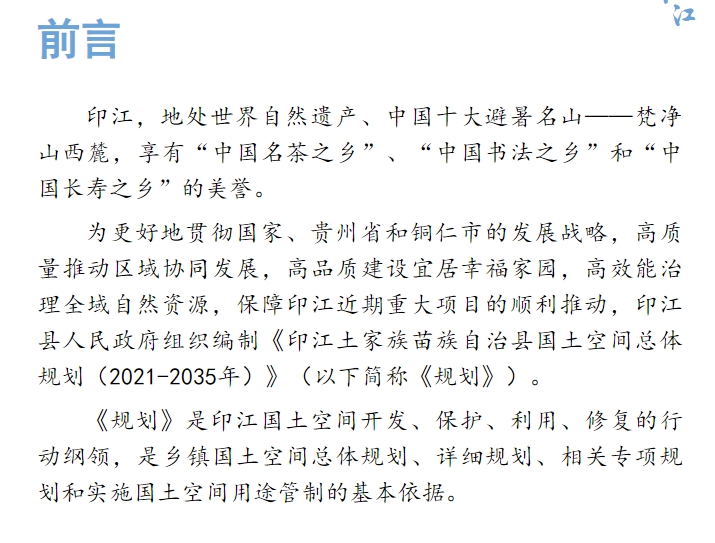 江

前言

印江，地处世界自然遗产、中国十大避暑名山——梵净山西麓，享有“中国名茶之乡”、“中国书法之乡”和“中国长寿之乡”的美誉。

为更好地贯彻国家、贵州省和铜仁市的发展战略，高质量推动区域协同发展，高品质建设宜居幸福家园，高效能治理全域自然资源，保障印江近期重大项目的顺利推动，印江县人民政府组织编制《印江土家族苗族自治县国土空间总体规划（2021-2035年）》（以下简称《规划》）。

《规划》是印江国土空间开发、保护、利用、修复的行动纲领，是乡镇国土空间总体规划、详细规划、相关专项规划和实施国土空间用途管制的基本依据。